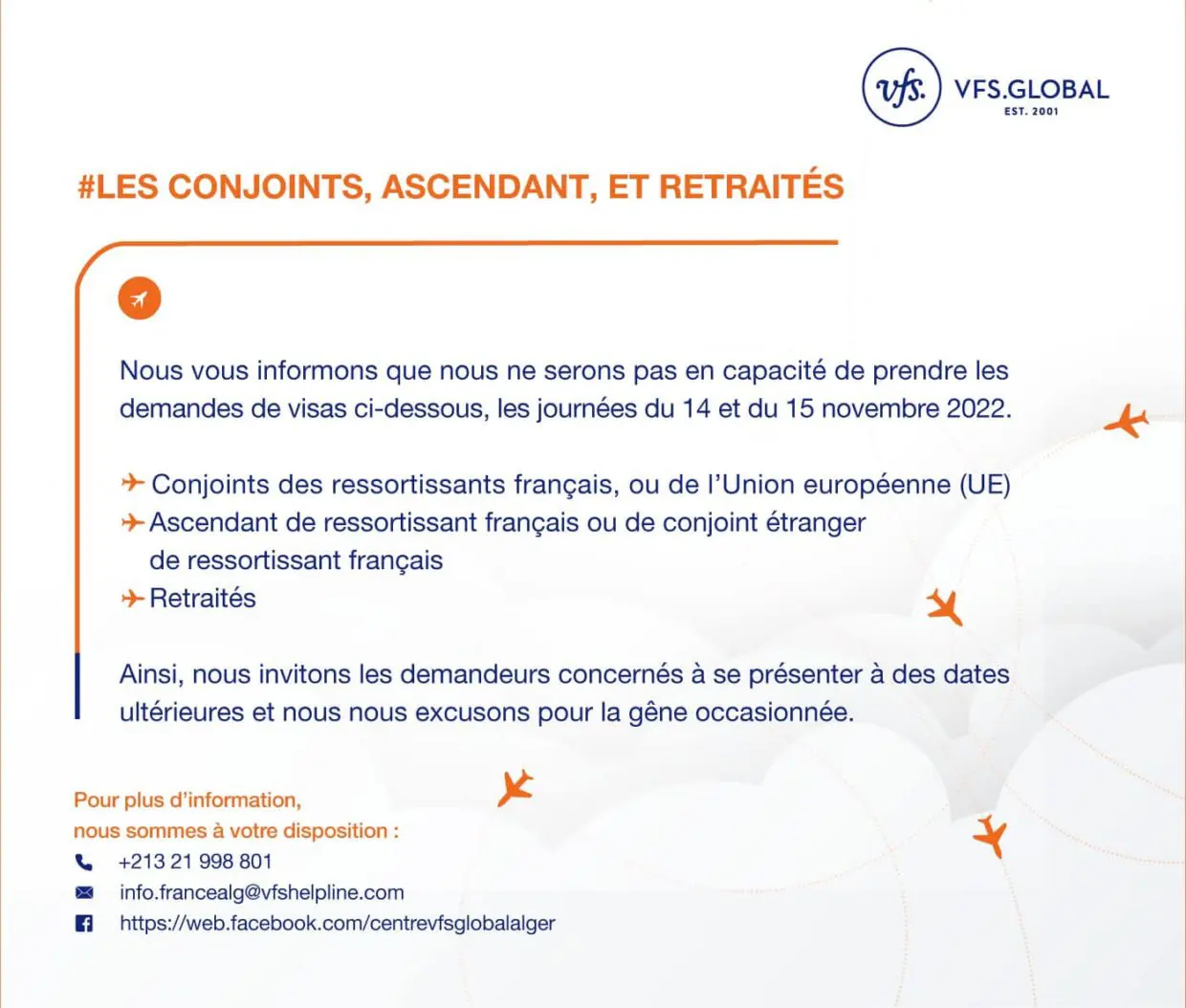 vfs. VFS.GLOBAL
EST. 2001

#LES CONJOINTS, ASCENDANT, ET RETRAITÉS

Nous vous informons que nous ne serons pas en capacité de prendre les demandes de visas ci-dessous, les journées du 14 et du 15 novembre 2022.

Conjoints des ressortissants français, ou de l'Union européenne (UE)
Ascendant de ressortissant français ou de conjoint étranger de ressortissant français
Retraités

Ainsi, nous invitons les demandeurs concernés à se présenter à des dates ultérieures et nous nous excusons pour la gêne occasionnée.

Pour plus d'information, nous sommes à votre disposition :
+213 21 998 801
info.francealg@vfshelpline.com
https://web.facebook.com/centrevfsglobalalger